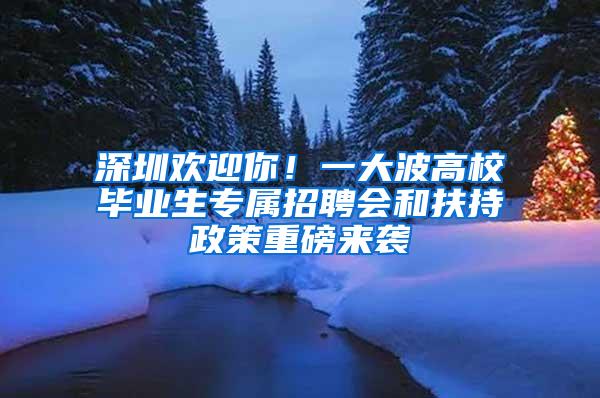 深圳欢迎你！一大波高校毕业生专属招聘会和扶持政策重磅来袭